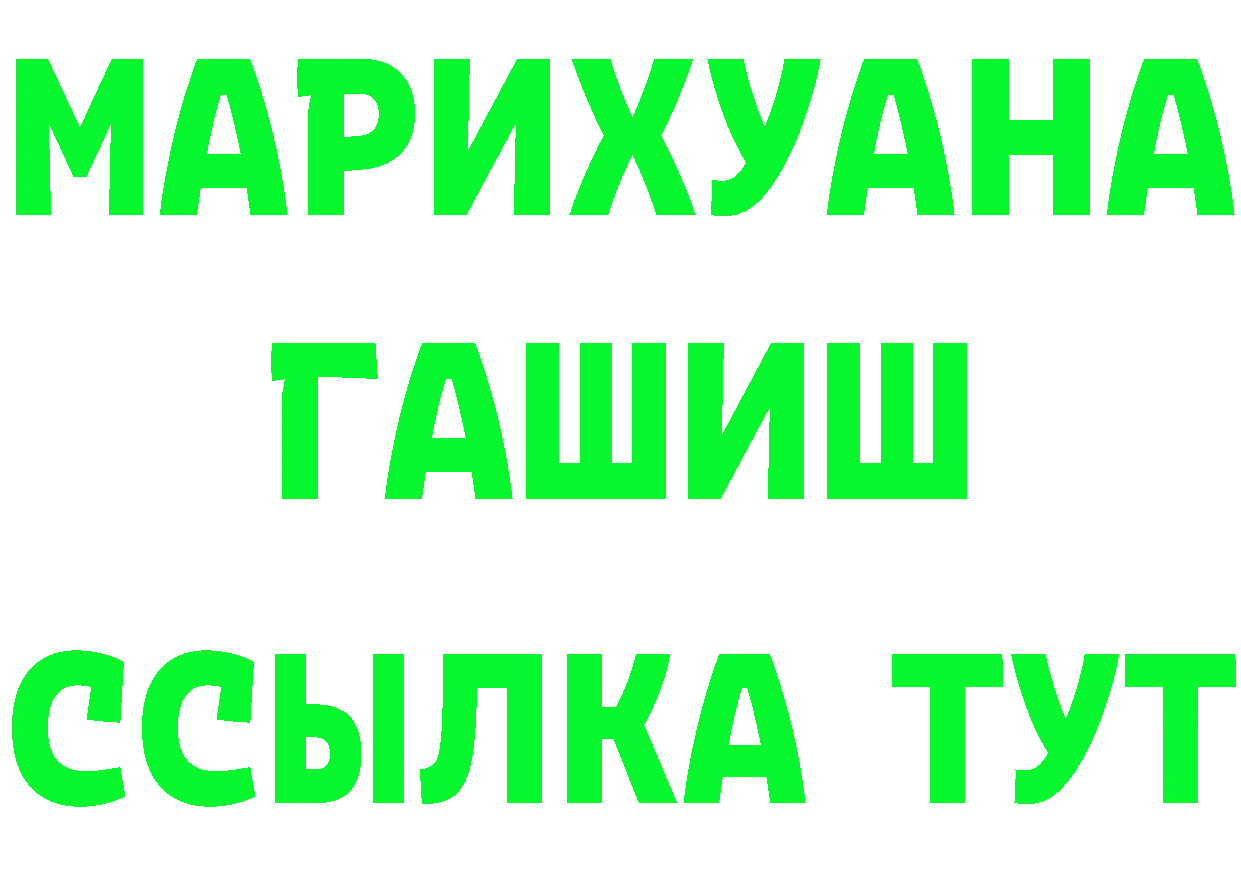 МАРИХУАНА
ГАШИШ
ССЫЛКА ТУТ